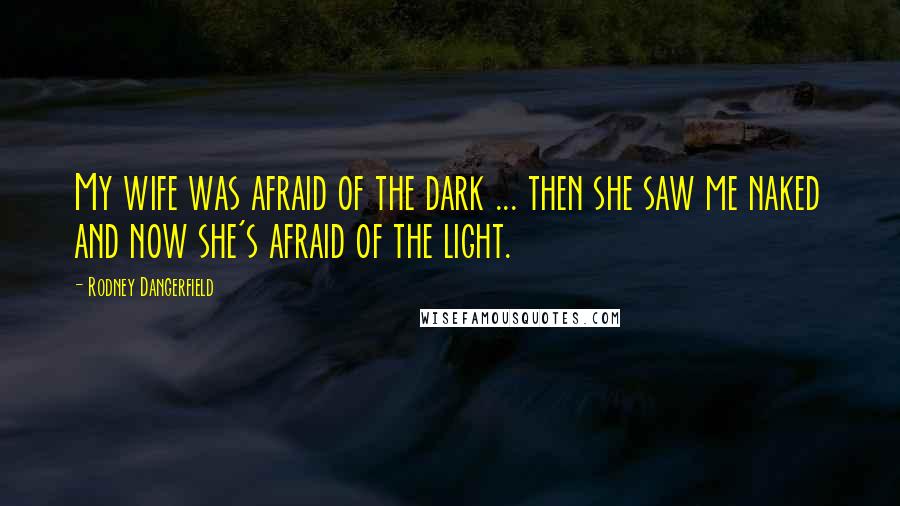 My wife was afraid of the dark ... then she saw me naked and now she's afraid of the light.

- Rodney Dangerfield

WISEFAMOUSQUOTES.COM